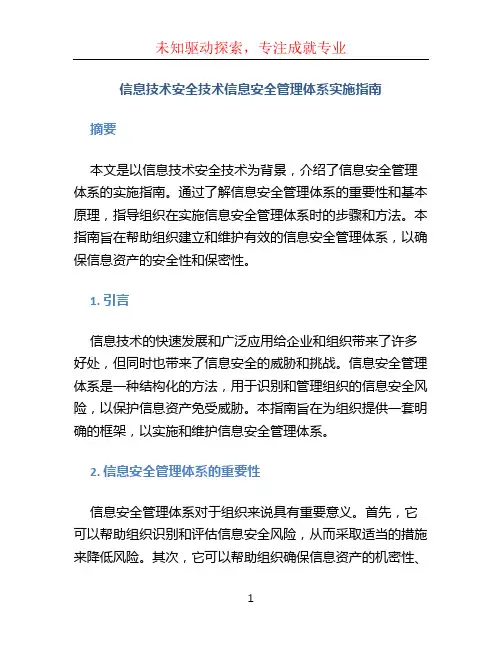 未知驱动探索，专注成就专业

信息技术安全技术信息安全管理体系实施指南

摘要

本文是以信息技术安全技术为背景，介绍了信息安全管理体系的实施指南。通过了解信息安全管理体系的重要性和基本原理，指导组织在实施信息安全管理体系时的步骤和方法。本指南旨在帮助组织建立和维护有效的信息安全管理体系，以确保信息资产的安全性和保密性。

1. 引言

信息技术的快速发展和广泛应用给企业和组织带来了许多好处，但同时也带来了信息安全的威胁和挑战。信息安全管理体系是一种结构化的方法，用于识别和管理组织的信息安全风险，以保护信息资产免受威胁。本指南旨在为组织提供一套明确的框架，以实施和维护信息安全管理体系。

2. 信息安全管理体系的重要性

信息安全管理体系对于组织来说具有重要意义。首先，它可以帮助组织识别和评估信息安全风险，从而采取适当的措施来降低风险。其次，它可以帮助组织确保信息资产的机密性、

1